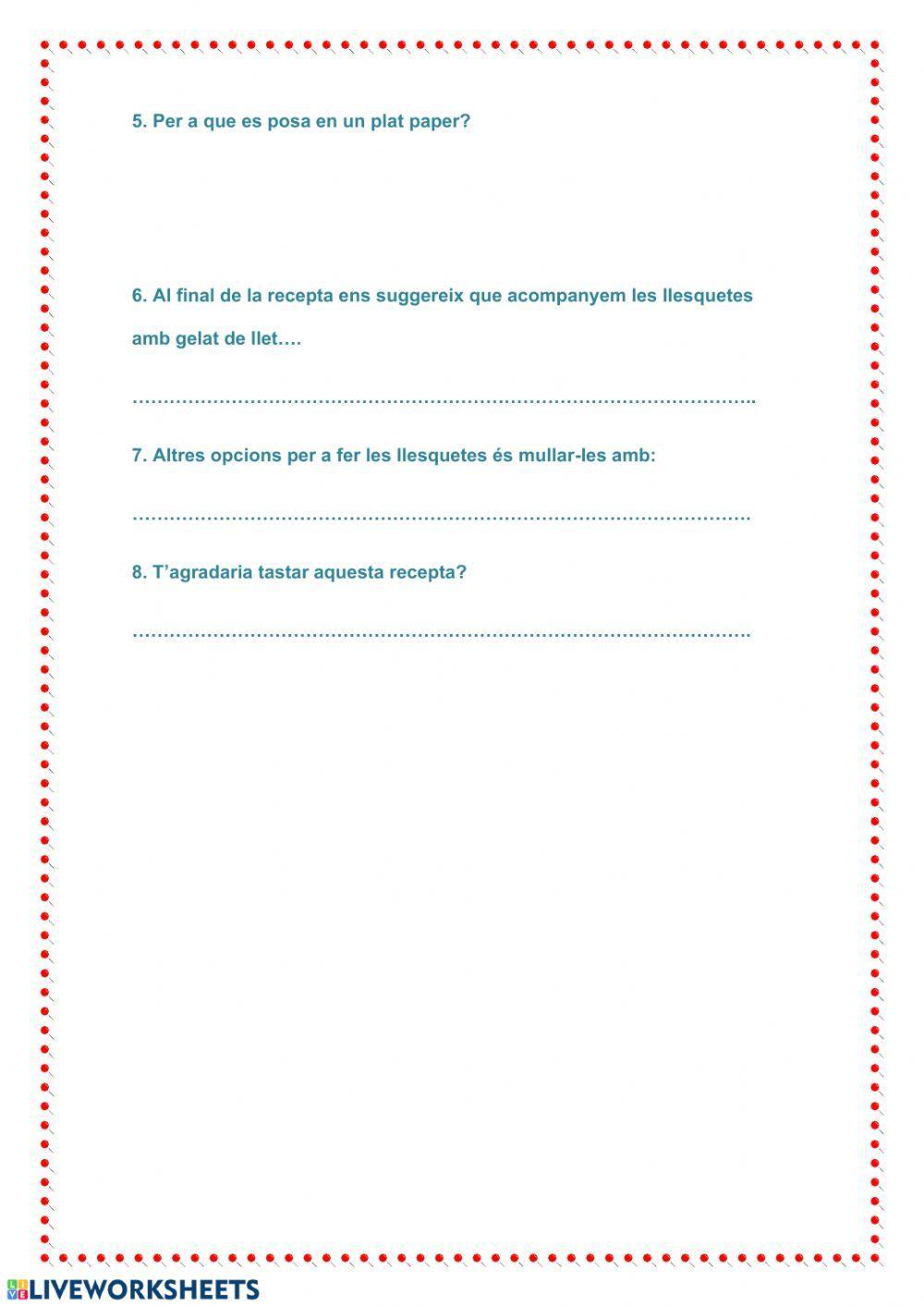 5. Per a que es posa en un plat paper?

6. Al final de la recepta ens suggereix que acompanyem les llesquetes amb gelat de llet….

……………………………………………………………………………………………..

7. Altres opcions per a fer les llesquetes és mullar-les amb:

…………………………………………………………………………………………….

8. T'agradaria tastar aquesta recepta?

…………………………………………………………………………………………….

LIVEWORKSHEETS